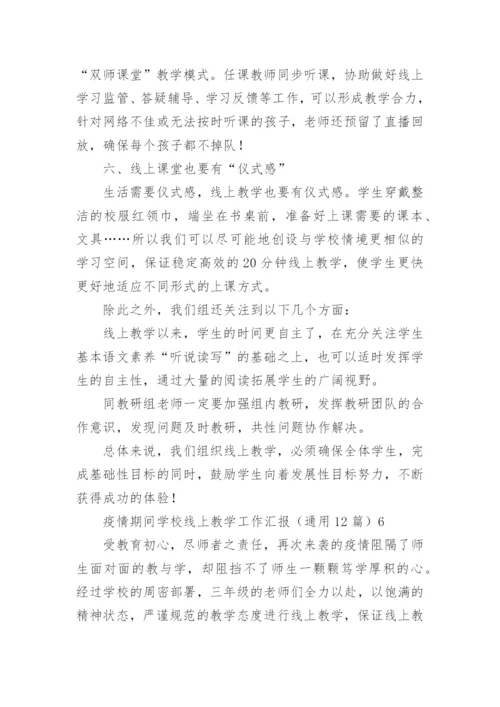 “双师课堂”教学模式。任课教师同步听课，协助做好线上学习监管、答疑辅导、学习反馈等工作，可以形成教学合力，针对网络不佳或无法按时听课的孩子，老师还预留了直播回放，确保每个孩子都不掉队！

六、线上课堂也要有“仪式感”

生活需要仪式感，线上教学也要有仪式感。学生穿戴整洁的校服红领巾，端坐在书桌前，准备好上课需要的课本、文具……所以我们可以尽可能地创设与学校情境更相似的学习空间，保证稳定高效的20分钟线上教学，使学生更快更好地适应不同形式的上课方式。

除此之外，我们组还关注到以下几个方面：

线上教学以来，学生的时间更自主了，在充分关注学生基本语文素养“听说读写”的基础之上，也可以适时发挥学生的自主性，通过大量的阅读拓展学生的广阔视野。

同教研组老师一定要加强组内教研，发挥教研团队的合作意识，发现问题及时教研，共性问题协作解决。

总体来说，我们组织线上教学，必须确保全体学生，完成基础性目标的同时，鼓励学生向着发展性目标努力，不断获得成功的体验！

疫情期间学校线上教学工作汇报（通用12篇）6

受教育初心，尽师者之责任，再次来袭的疫情阻隔了师生面对面的教与学，却阻挡不了师生一颗颗笃学厚积的心。经过学校的周密部署，三年级的老师们全力以赴，以饱满的精神状态，严谨规范的教学态度进行线上教学，保证线上教